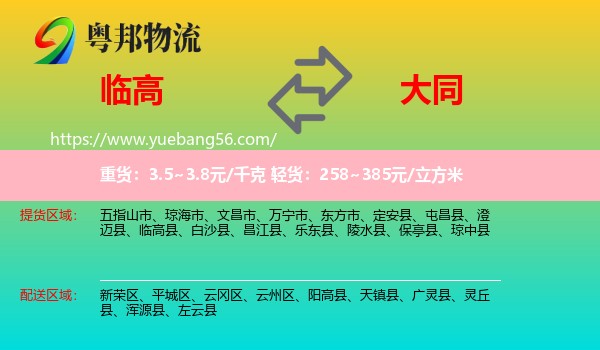 粤邦物流

临高

大同

https://www.yuebang56.com/

重货：3.5~3.8元/千克 轻货：258~385元/立方米

提货区域：

五指山市、琼海市、文昌市、万宁市、东方市、定安县、屯昌县、澄迈县、临高县、白沙县、昌江县、乐东县、陵水县、保亭县、琼中县

配送区域：

新荣区、平城区、云冈区、云州区、阳高县、天镇县、广灵县、灵丘县、浑源县、左云县